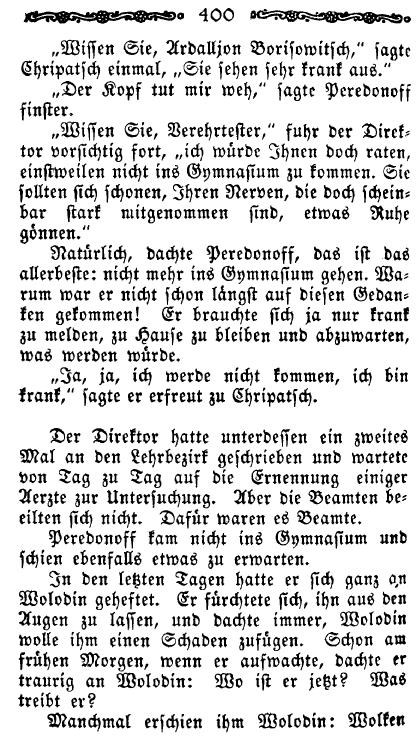 400

„Wissen Sie, Ardalljon Borisowitsch," sagte Chripatsch einmal, „Sie sehen sehr krank aus."

„Der Kopf tut mir weh," sagte Peredonoff finster.

„Wissen Sie, Verehrtester," fuhr der Direktor vorsichtig fort, „ich würde Ihnen doch raten, einstweilen nicht ins Gymnasium zu kommen. Sie sollten sich schonen, Ihren Nerven, die doch scheinbar stark mitgenommen sind, etwas Ruhe gönnen."

Natürlich, dachte Peredonoff, das ist das allerbeste: nicht mehr ins Gymnasium gehen. Warum war er nicht schon längst auf diesen Gedanken gekommen! Er brauchte sich ja nur krank zu melden, zu Hause zu bleiben und abzuwarten, was werden würde.

„Ja, ja, ich werde nicht kommen, ich bin krank," sagte er erfreut zu Chripatsch.

Der Direktor hatte unterdessen ein zweites Mal an den Lehrbezirk geschrieben und wartete von Tag zu Tag auf die Ernennung einiger Aerzte zur Untersuchung. Aber die Beamten beeilten sich nicht. Dafür waren es Beamte.

Peredonoff kam nicht ins Gymnasium und schien ebenfalls etwas zu erwarten.

In den letzten Tagen hatte er sich ganz an Wolodin geheftet. Er fürchtete sich, ihn aus den Augen zu lassen, und dachte immer, Wolodin wolle ihm einen Schaden zufügen. Schon am frühen Morgen, wenn er aufwachte, dachte er traurig an Wolodin: Wo ist er jetzt? Was treibt er?

Manchmal erschien ihm Wolodin: Wolken